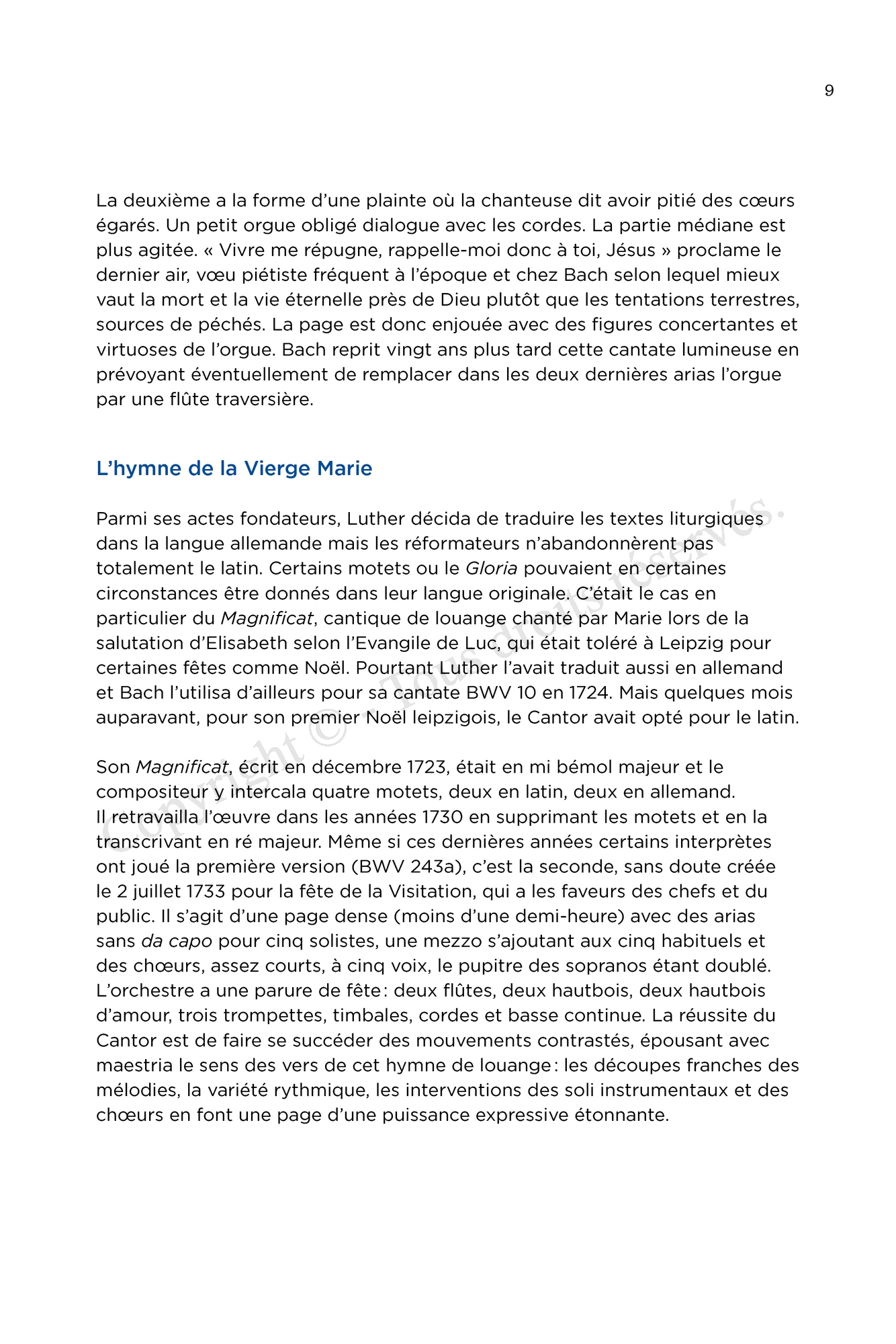 9

La deuxième a la forme d'une plainte où la chanteuse dit avoir pitié des cœurs égarés. Un petit orgue obligé dialogue avec les cordes. La partie médiane est plus agitée. « Vivre me répugne, rappelle-moi donc à toi, Jésus » proclame le dernier air, vœu piétiste fréquent à l'époque et chez Bach selon lequel mieux vaut la mort et la vie éternelle près de Dieu plutôt que les tentations terrestres, sources de péchés. La page est donc enjouée avec des figures concertantes et virtuoses de l'orgue. Bach reprit vingt ans plus tard cette cantate lumineuse en prévoyant éventuellement de remplacer dans les deux dernières arias l'orgue par une flûte traversière.

L'hymne de la Vierge Marie

Parmi ses actes fondateurs, Luther décida de traduire les textes liturgiques dans la langue allemande mais les réformateurs n'abandonnèrent pas totalement le latin. Certains motets ou le Gloria pouvaient en certaines circonstances être donnés dans leur langue originale. C'était le cas en particulier du Magnificat, cantique de louange chanté par Marie lors de la salutation d'Elisabeth selon l'Evangile de Luc, qui était toléré à Leipzig pour certaines fêtes comme Noël. Pourtant Luther l'avait traduit aussi en allemand et Bach l'utilisa d'ailleurs pour sa cantate BWV 10 en 1724. Mais quelques mois auparavant, pour son premier Noël leipzigois, le Cantor avait opté pour le latin.

Son Magnificat, écrit en décembre 1723, était en mi bémol majeur et le compositeur y intercala quatre motets, deux en latin, deux en allemand. Il retravailla l'œuvre dans les années 1730 en supprimant les motets et en la transcrivant en ré majeur. Même si ces dernières années certains interprètes ont joué la première version (BWV 243a), c'est la seconde, sans doute créée le 2 juillet 1733 pour la fête de la Visitation, qui a les faveurs des chefs et du public. Il s'agit d'une page dense (moins d'une demi-heure) avec des arias sans da capo pour cinq solistes, une mezzo s'ajoutant aux cinq habituels et des chœurs, assez courts, à cinq voix, le pupitre des sopranos étant doublé. L'orchestre a une parure de fête : deux flûtes, deux hautbois, deux hautbois d'amour, trois trompettes, timbales, cordes et basse continue. La réussite du Cantor est de faire se succéder des mouvements contrastés, épousant avec maestria le sens des vers de cet hymne de louange : les découpes franches des mélodies, la variété rythmique, les interventions des soli instrumentaux et des chœurs en font une page d'une puissance expressive étonnante.

Copyright © . Tous droits réservés.